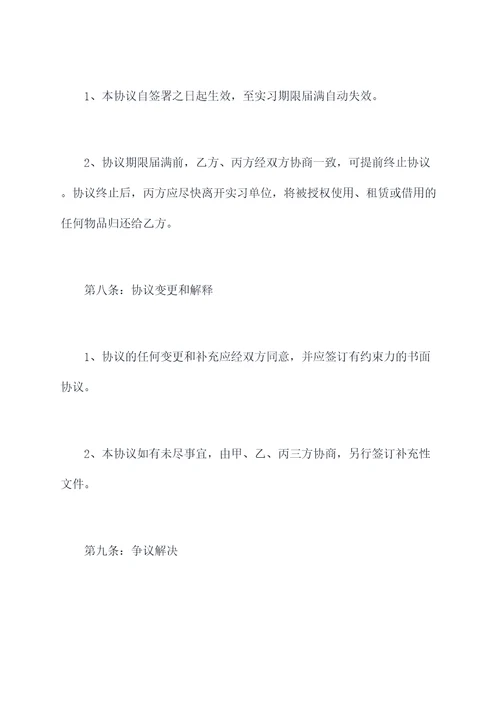 1、本协议自签署之日起生效，至实习期限届满自动失效。

2、协议期限届满前，乙方、丙方经双方协商一致，可提前终止协议。协议终止后，丙方应尽快离开实习单位，将被授权使用、租赁或借用的任何物品归还给乙方。

第八条：协议变更和解释

1、协议的任何变更和补充应经双方同意，并应签订有约束力的书面协议。

2、本协议如有未尽事宜，由甲、乙、丙三方协商，另行签订补充性文件。

第九条：争议解决